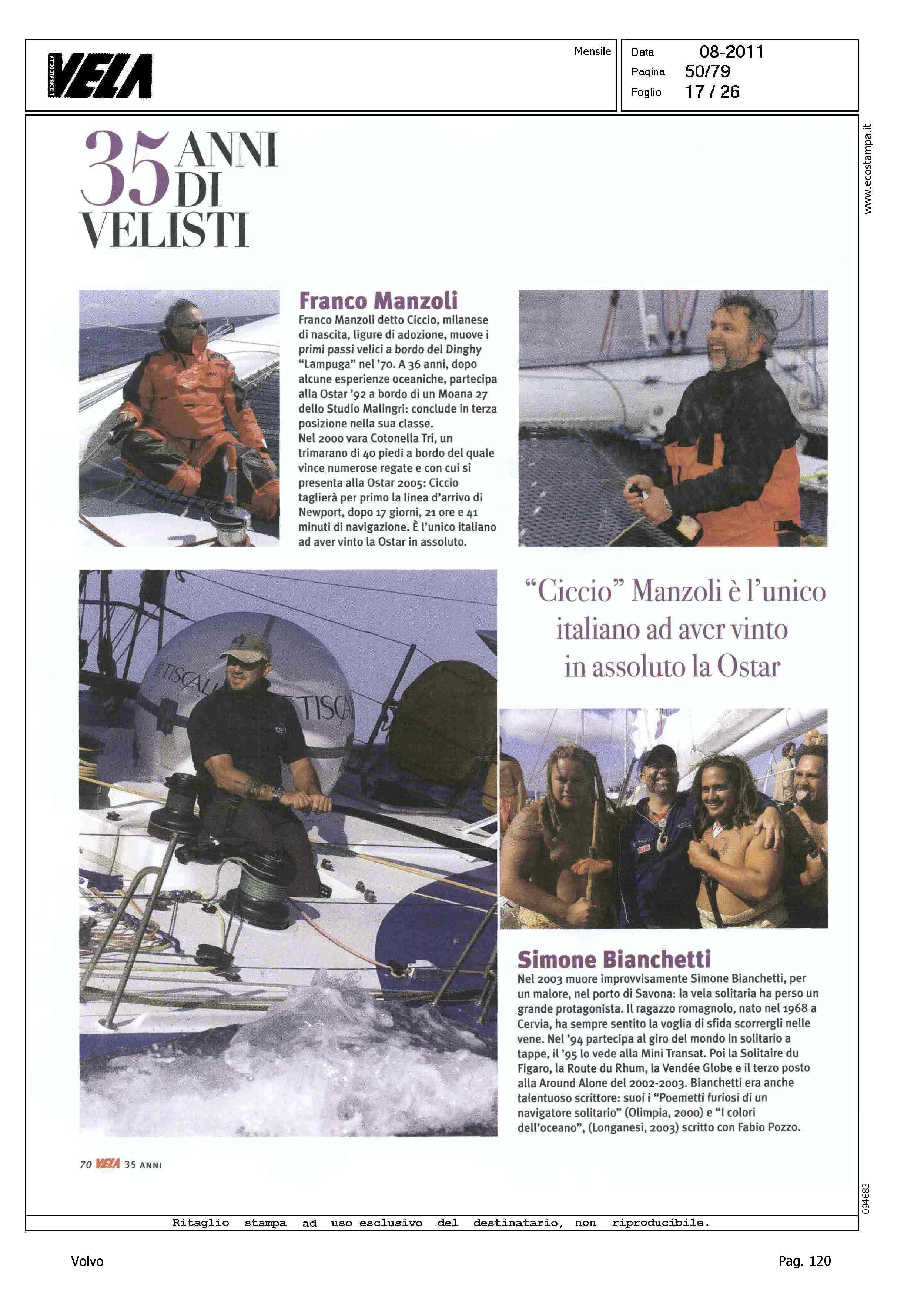 IL GIORNALE DELLA VELA

Mensile

Data 08-2011
Pagina 50/79
Foglio 17 / 26

www.ecostampa.it

35 ANNI DI VELISTI

Franco Manzoli

Franco Manzoli detto Ciccio, milanese di nascita, ligure di adozione, muove i primi passi velici a bordo del Dinghy "Lampuga" nel '70. A 36 anni, dopo alcune esperienze oceaniche, partecipa alla Ostar '92 a bordo di un Moana 27 dello Studio Malingri: conclude in terza posizione nella sua classe.
Nel 2000 vara Cotonella Tri, un trimarano di 40 piedi a bordo del quale vince numerose regate e con cui si presenta alla Ostar 2005: Ciccio taglierà per primo la linea d'arrivo di Newport, dopo 17 giorni, 21 ore e 41 minuti di navigazione. È l'unico italiano ad aver vinto la Ostar in assoluto.

"Ciccio" Manzoli è l'unico italiano ad aver vinto in assoluto la Ostar

TISCALI TISCA

Simone Bianchetti

Nel 2003 muore improvvisamente Simone Bianchetti, per un malore, nel porto di Savona: la vela solitaria ha perso un grande protagonista. Il ragazzo romagnolo, nato nel 1968 a Cervia, ha sempre sentito la voglia di sfida scorrergli nelle vene. Nel '94 partecipa al giro del mondo in solitario a tappe, il '95 lo vede alla Mini Transat. Poi la Solitaire du Figaro, la Route du Rhum, la Vendée Globe e il terzo posto alla Around Alone del 2002-2003. Bianchetti era anche talentuoso scrittore: suoi i "Poemetti furiosi di un navigatore solitario" (Olimpia, 2000) e "I colori dell'oceano", (Longanesi, 2003) scritto con Fabio Pozzo.

70 VELA 35 ANNI

094683

Ritaglio stampa ad uso esclusivo del destinatario, non riproducibile.

Volvo

Pag. 120